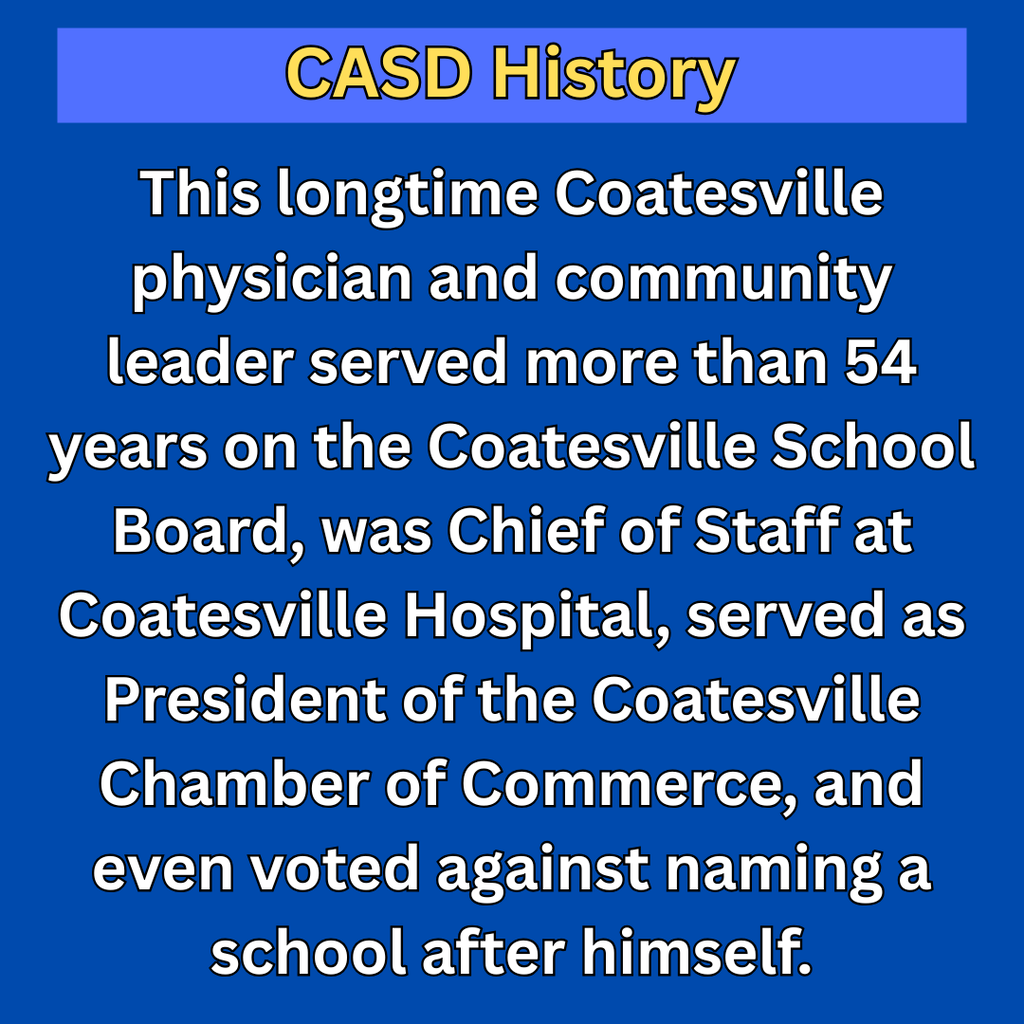 CASD History

This longtime Coatesville physician and community leader served more than 54 years on the Coatesville School Board, was Chief of Staff at Coatesville Hospital, served as President of the Coatesville Chamber of Commerce, and even voted against naming a school after himself.